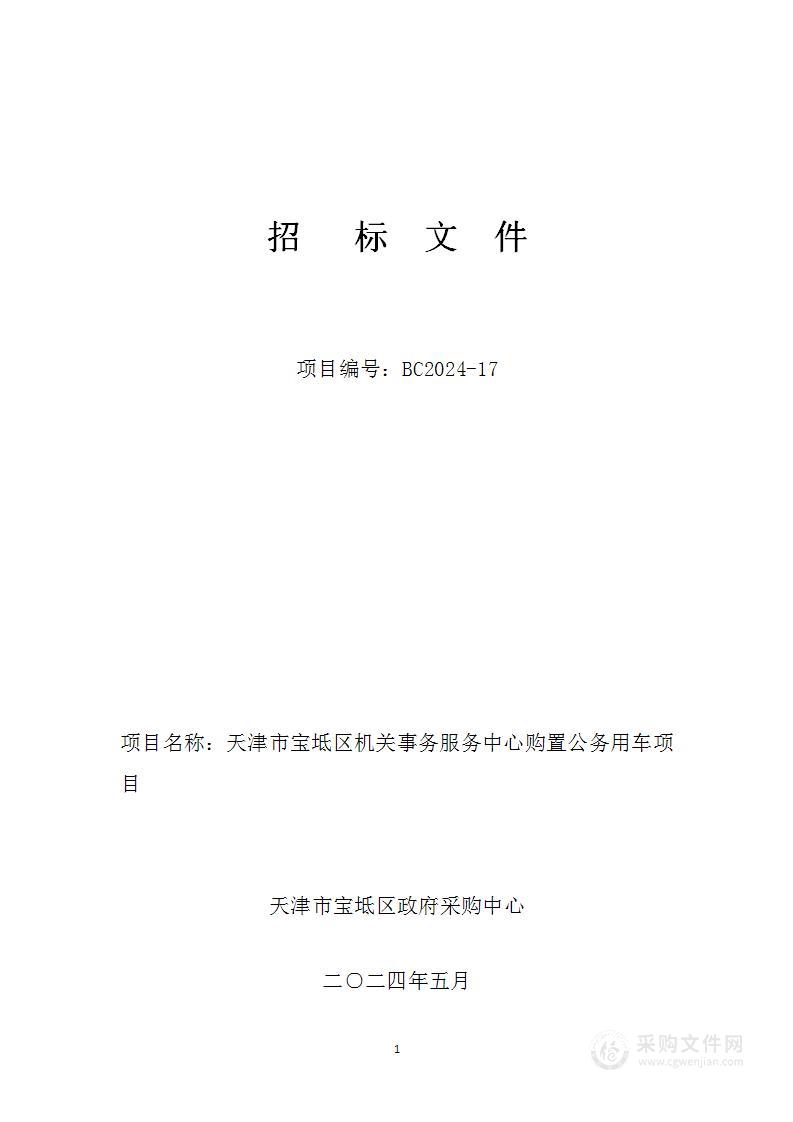 招 标 文 件

项目编号：BC2024-17

项目名称：天津市宝坻区机关事务服务中心购置公务用车项目

天津市宝坻区政府采购中心

二〇二四年五月

1

采购文件网
www.cgwenjian.com